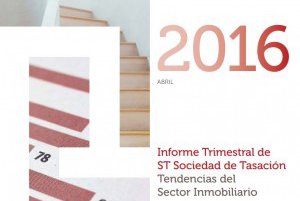 2016

ABRIL

78

Informe Trimestral de
ST Sociedad de Tasación
Tendencias del
Sector Inmobiliario